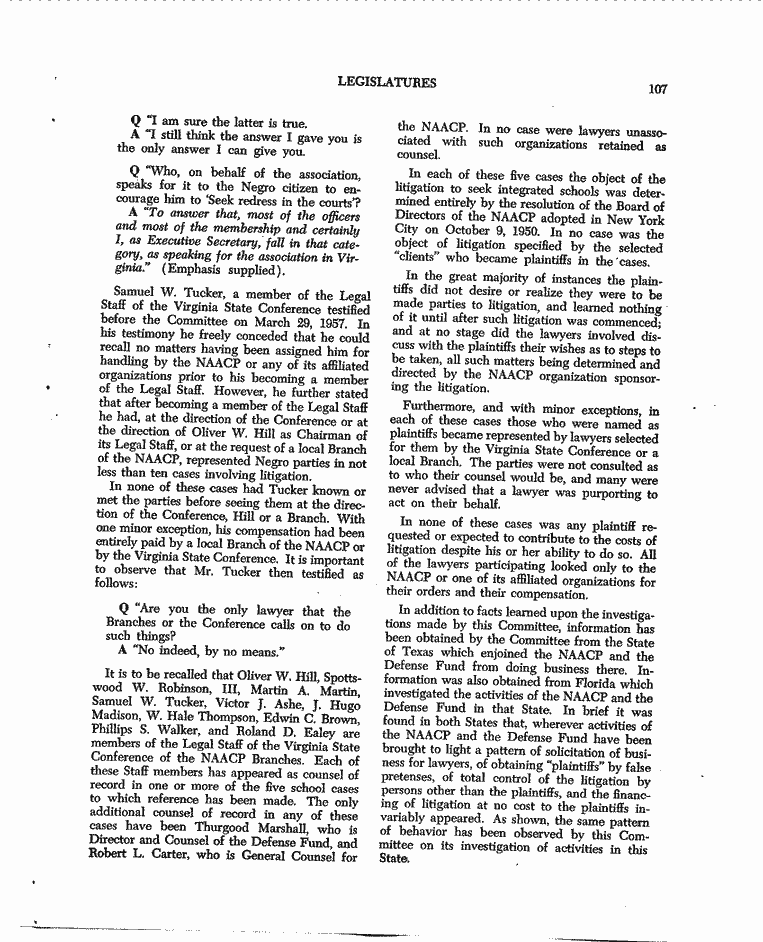 LEGISLATURES

107

Q "I am sure the latter is true.
A "I still think the answer I gave you is the only answer I can give you.

Q "Who, on behalf of the association, speaks for it to the Negro citizen to encourage him to 'Seek redress in the courts'?
A "To answer that, most of the officers and most of the membership and certainly I, as Executive Secretary, fall in that category, as speaking for the association in Virginia." (Emphasis supplied).

Samuel W. Tucker, a member of the Legal Staff of the Virginia State Conference testified before the Committee on March 29, 1957. In his testimony he freely conceded that he could recall no matters having been assigned him for handling by the NAACP or any of its affiliated organizations prior to his becoming a member of the Legal Staff. However, he further stated that after becoming a member of the Legal Staff he had, at the direction of the Conference or at the direction of Oliver W. Hill as Chairman of its Legal Staff, or at the request of a local Branch of the NAACP, represented Negro parties in not less than ten cases involving litigation.

In none of these cases had Tucker known or met the parties before seeing them at the direction of the Conference, Hill or a Branch. With one minor exception, his compensation had been entirely paid by a local Branch of the NAACP or by the Virginia State Conference. It is important to observe that Mr. Tucker then testified as follows:

Q "Are you the only lawyer that the Branches or the Conference calls on to do such things?
A "No indeed, by no means."

It is to be recalled that Oliver W. Hill, Spottswood W. Robinson, III, Martin A. Martin, Samuel W. Tucker, Victor J. Ashe, J. Hugo Madison, W. Hale Thompson, Edwin C. Brown, Phillips S. Walker, and Roland D. Ealey are members of the Legal Staff of the Virginia State Conference of the NAACP Branches. Each of these Staff members has appeared as counsel of record in one or more of the five school cases to which reference has been made. The only additional counsel of record in any of these cases have been Thurgood Marshall, who is Director and Counsel of the Defense Fund, and Robert L. Carter, who is General Counsel for the NAACP. In no case were lawyers unassociated with such organizations retained as counsel.

In each of these five cases the object of the litigation to seek integrated schools was determined entirely by the resolution of the Board of Directors of the NAACP adopted in New York City on October 9, 1950. In no case was the object of litigation specified by the selected "clients" who became plaintiffs in the cases.

In the great majority of instances the plaintiffs did not desire or realize they were to be made parties to litigation, and learned nothing of it until after such litigation was commenced; and at no stage did the lawyers involved discuss with the plaintiffs their wishes as to steps to be taken, all such matters being determined and directed by the NAACP organization sponsoring the litigation.

Furthermore, and with minor exceptions, in each of these cases those who were named as plaintiffs became represented by lawyers selected for them by the Virginia State Conference or a local Branch. The parties were not consulted as to who their counsel would be, and many were never advised that a lawyer was purporting to act on their behalf.

In none of these cases was any plaintiff requested or expected to contribute to the costs of litigation despite his or her ability to do so. All of the lawyers participating looked only to the NAACP or one of its affiliated organizations for their orders and their compensation.

In addition to facts learned upon the investigations made by this Committee, information has been obtained by the Committee from the State of Texas which enjoined the NAACP and the Defense Fund from doing business there. Information was also obtained from Florida which investigated the activities of the NAACP and the Defense Fund in that State. In brief it was found in both States that, wherever activities of the NAACP and the Defense Fund have been brought to light a pattern of solicitation of business for lawyers, of obtaining "plaintiffs" by false pretenses, of total control of the litigation by persons other than the plaintiffs, and the financing of litigation at no cost to the plaintiffs invariably appeared. As shown, the same pattern of behavior has been observed by this Committee on its investigation of activities in this State.